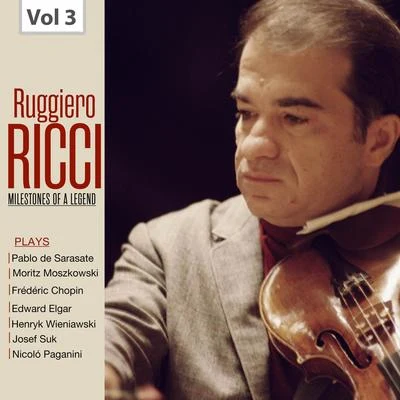 Vol 3

Ruggiero
RICCI
MILESTONES OF A LEGEND

PLAYS
Pablo de Sarasate
Moritz Moszkowski
Frédéric Chopin
Edward Elgar
Henryk Wieniawski
Josef Suk
Nicoló Paganini